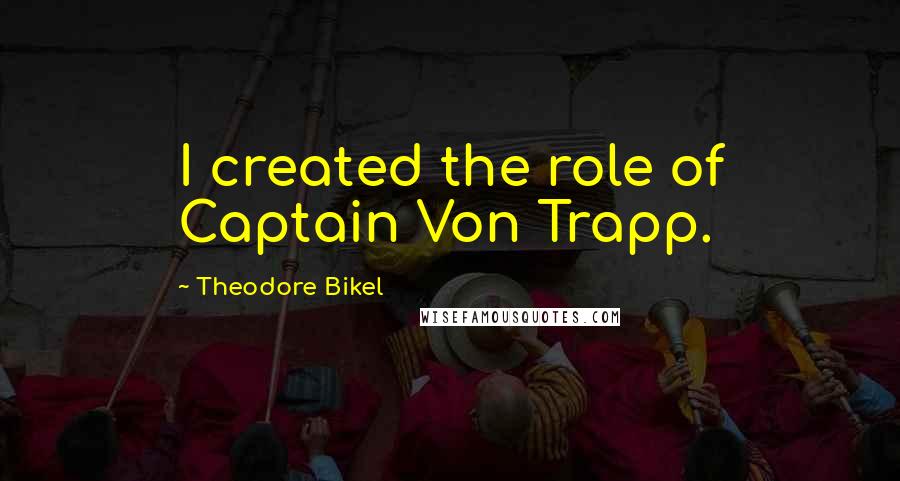 I created the role of Captain Von Trapp.

~ Theodore Bikel

WISEFAMOUSQUOTES.COM